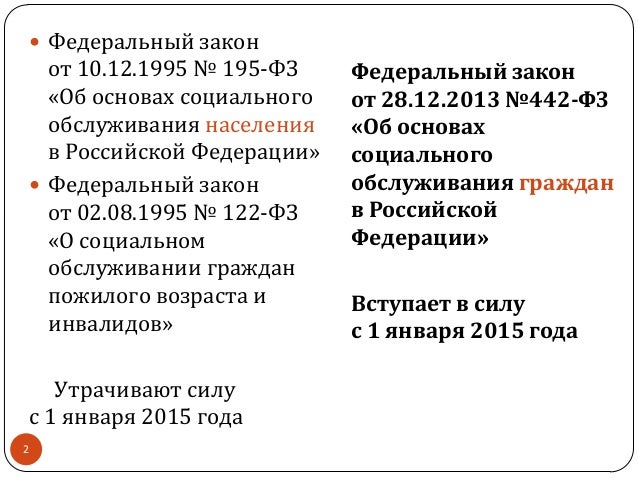 • Федеральный закон от 10.12.1995 № 195-ФЗ «Об основах социального обслуживания населения в Российской Федерации»
• Федеральный закон от 02.08.1995 № 122-ФЗ «О социальном обслуживании граждан пожилого возраста и инвалидов»

Утрачивают силу
с 1 января 2015 года

Федеральный закон от 28.12.2013 №442-ФЗ «Об основах социального обслуживания граждан в Российской Федерации»

Вступает в силу
с 1 января 2015 года

2